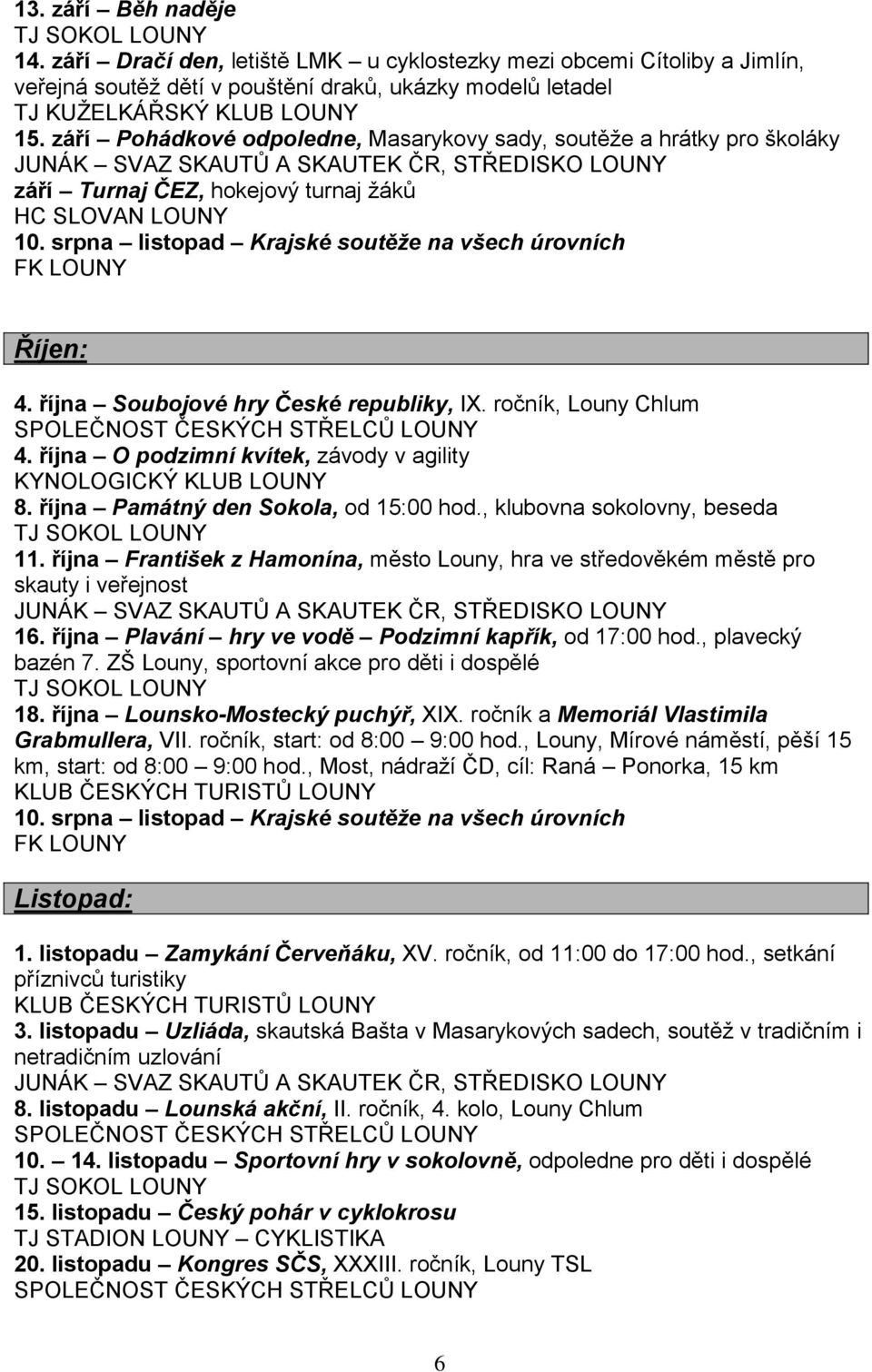 13. září – Běh naděje
TJ SOKOL LOUNY
14. září – Dračí den, letiště LMK – u cyklostezky mezi obcemi Cítoliby a Jimlín, veřejná soutěž dětí v pouštění draků, ukázky modelů letadel
TJ KUŽELKÁŘSKÝ KLUB LOUNY
15. září – Pohádkové odpoledne, Masarykovy sady, soutěže a hrátky pro školáky
JUNÁK – SVAZ SKAUTŮ A SKAUTEK ČR, STŘEDISKO LOUNY
září – Turnaj ČEZ, hokejový turnaj žáků
HC SLOVAN LOUNY
10. srpna – listopad – Krajské soutěže na všech úrovních
FK LOUNY

Říjen:

4. října – Soubojové hry České republiky, IX. ročník, Louny Chlum
SPOLEČNOST ČESKÝCH STŘELCŮ LOUNY
4. října – O podzimní kvítek, závody v agility
KYNOLOGICKÝ KLUB LOUNY
8. října – Památný den Sokola, od 15:00 hod., klubovna sokolovny, beseda
TJ SOKOL LOUNY
11. října – František z Hamonína, město Louny, hra ve středověkém městě pro skauty i veřejnost
JUNÁK – SVAZ SKAUTŮ A SKAUTEK ČR, STŘEDISKO LOUNY
16. října – Plavání – hry ve vodě – Podzimní kapřík, od 17:00 hod., plavecký bazén 7. ZŠ Louny, sportovní akce pro děti i dospělé
TJ SOKOL LOUNY
18. října – Lounsko-Mostecký puchýř, XIX. ročník a Memoriál Vlastimila Grabmullera, VII. ročník, start: od 8:00 – 9:00 hod., Louny, Mírové náměstí, pěší 15 km, start: od 8:00 – 9:00 hod., Most, nádraží ČD, cíl: Raná – Ponorka, 15 km
KLUB ČESKÝCH TURISTŮ LOUNY
10. srpna – listopad – Krajské soutěže na všech úrovních
FK LOUNY

Listopad:

1. listopadu – Zamykání Červeňáku, XV. ročník, od 11:00 do 17:00 hod., setkání příznivců turistiky
KLUB ČESKÝCH TURISTŮ LOUNY
3. listopadu – Uzliáda, skautská Bašta v Masarykových sadech, soutěž v tradičním i netradičním uzlování
JUNÁK – SVAZ SKAUTŮ A SKAUTEK ČR, STŘEDISKO LOUNY
8. listopadu – Lounská akční, II. ročník, 4. kolo, Louny Chlum
SPOLEČNOST ČESKÝCH STŘELCŮ LOUNY
10. – 14. listopadu – Sportovní hry v sokolovně, odpoledne pro děti i dospělé
TJ SOKOL LOUNY
15. listopadu – Český pohár v cyklokrosu
TJ STADION LOUNY – CYKLISTIKA
20. listopadu – Kongres SČS, XXXIII. ročník, Louny TSL
SPOLEČNOST ČESKÝCH STŘELCŮ LOUNY

6